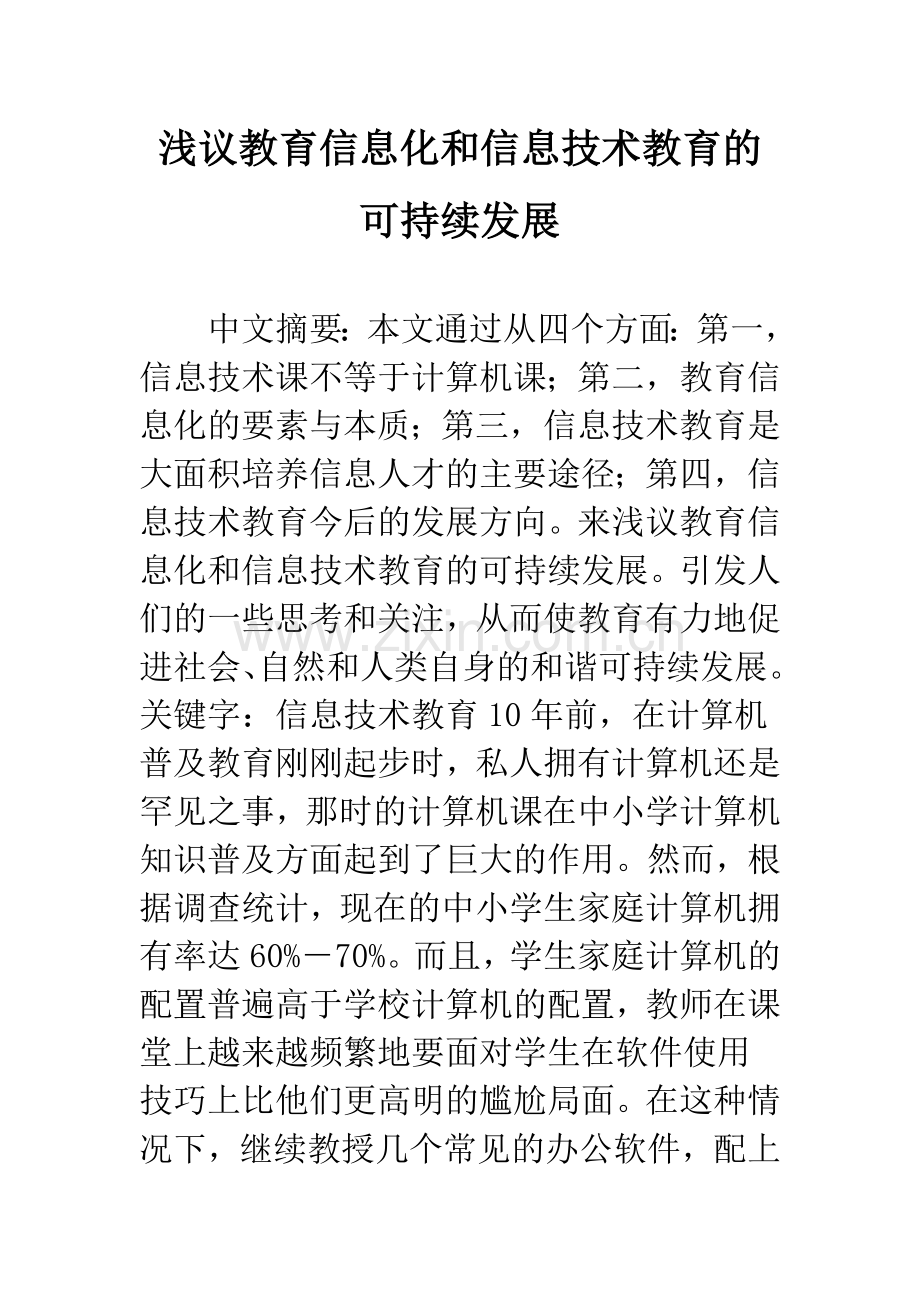 浅议教育信息化和信息技术教育的可持续发展

中文摘要：本文通过从四个方面：第一，信息技术课不等于计算机课；第二，教育信息化的要素与本质；第三，信息技术教育是大面积培养信息人才的主要途径；第四，信息技术教育今后的发展方向。来浅议教育信息化和信息技术教育的可持续发展。引发人们的一些思考和关注，从而使教育有力地促进社会、自然和人类自身的和谐可持续发展。关键字：信息技术教育10年前，在计算机普及教育刚刚起步时，私人拥有计算机还是罕见之事，那时的计算机课在中小学计算机知识普及方面起到了巨大的作用。然而，根据调查统计，现在的中小学生家庭计算机拥有率达60%－70%。而且，学生家庭计算机的配置普遍高于学校计算机的配置，教师在课堂上越来越频繁地要面对学生在软件使用技巧上比他们更高明的尴尬局面。在这种情况下，继续教授几个常见的办公软件，配上

www.zixin.com.cn